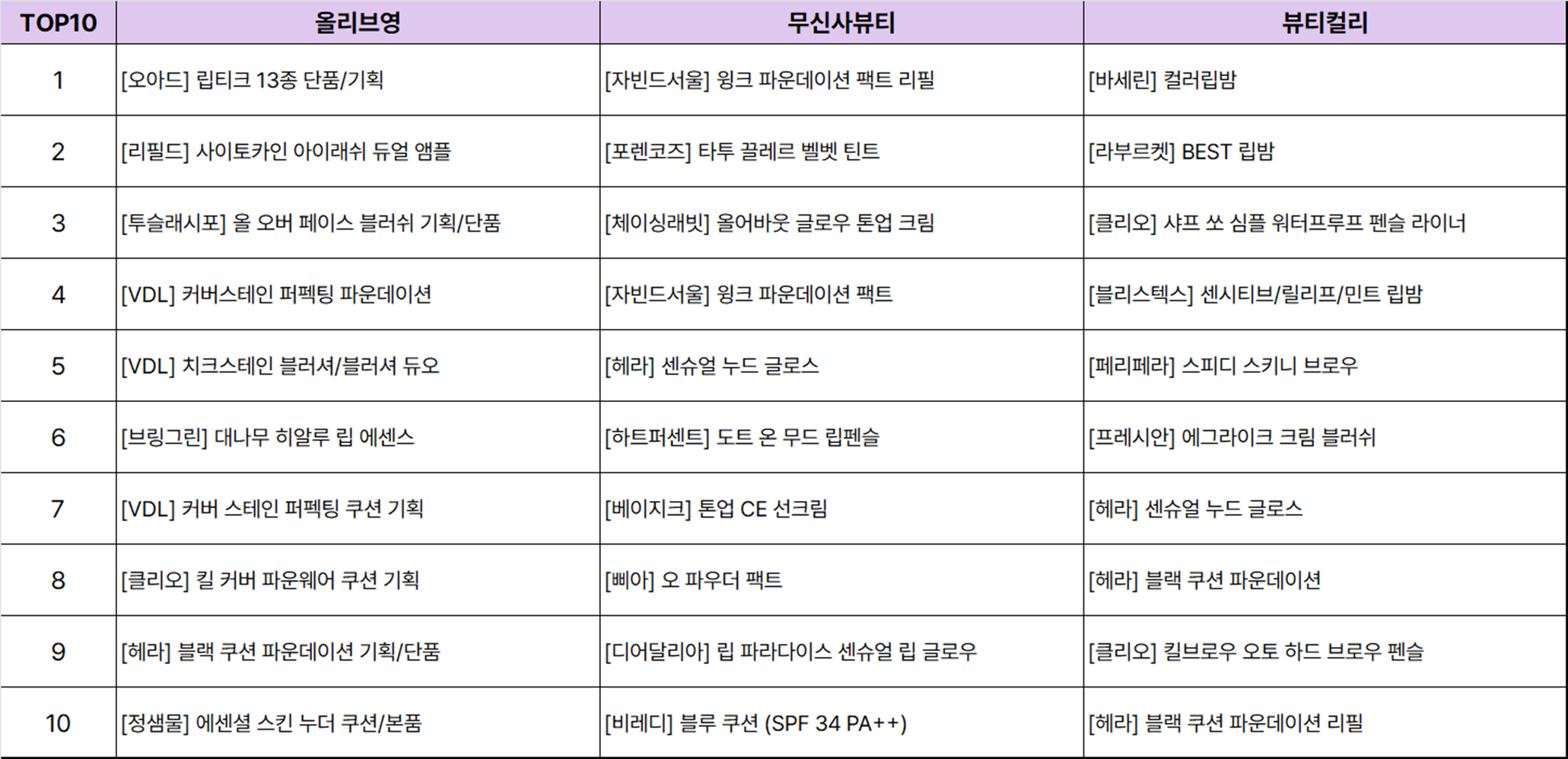 | TOP10 | 올리브영 | 무신사뷰티 | 뷰티컬리 |
|---|---|---|---|
| 1 | [오아드] 립티크 13종 단품/기획 | [자빈드서울] 윙크 파운데이션 팩트 리필 | [바세린] 컬러립밤 |
| 2 | [리필드] 사이토카인 아이래쉬 듀얼 앰플 | [포렌코즈] 타투 끌레르 벨벳 틴트 | [라부르켓] BEST 립밤 |
| 3 | [투슬래시포] 올 오버 페이스 블러쉬 기획/단품 | [체이싱래빗] 올어바웃 글로우 톤업 크림 | [클리오] 샤프 쏘 심플 워터프루프 펜슬 라이너 |
| 4 | [VDL] 커버스테인 퍼펙팅 파운데이션 | [자빈드서울] 윙크 파운데이션 팩트 | [블리스텍스] 센시티브/릴리프/민트 립밤 |
| 5 | [VDL] 치크스테인 블러셔/블러셔 듀오 | [헤라] 센슈얼 누드 글로스 | [페리페라] 스피디 스키니 브로우 |
| 6 | [브링그린] 대나무 히알루 립 에센스 | [하트퍼센트] 도트 온 무드 립펜슬 | [프레시안] 에그라이크 크림 블러쉬 |
| 7 | [VDL] 커버 스테인 퍼펙팅 쿠션 기획 | [베이지크] 톤업 CE 선크림 | [헤라] 센슈얼 누드 글로스 |
| 8 | [클리오] 킬 커버 파운웨어 쿠션 기획 | [삐아] 오 파우더 팩트 | [헤라] 블랙 쿠션 파운데이션 |
| 9 | [헤라] 블랙 쿠션 파운데이션 기획/단품 | [디어달리아] 립 파라다이스 센슈얼 립 글로우 | [클리오] 킬브로우 오토 하드 브로우 펜슬 |
| 10 | [정샘물] 에센셜 스킨 누더 쿠션/본품 | [비레디] 블루 쿠션 (SPF 34 PA++) | [헤라] 블랙 쿠션 파운데이션 리필 |